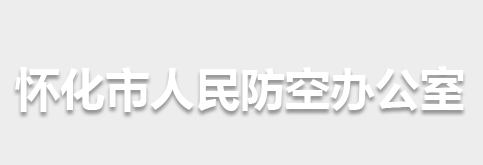 怀化市人民防空办公室